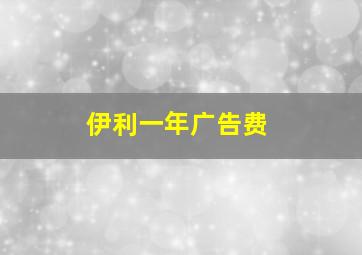 伊利一年广告费